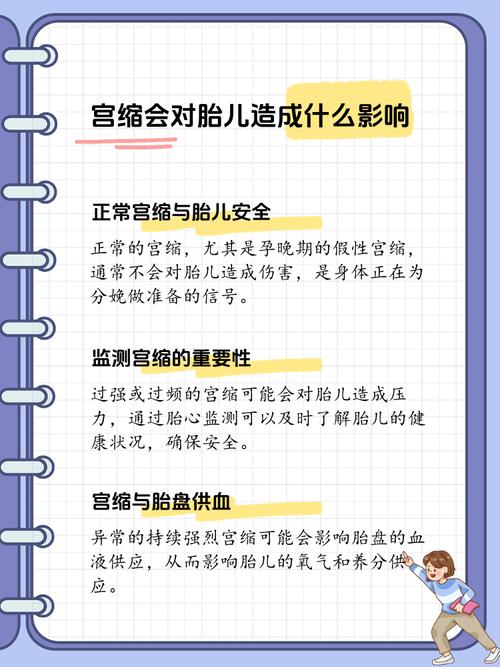 宫缩会对胎儿造成什么影响

正常宫缩与胎儿安全

正常的宫缩，尤其是孕晚期的假性宫缩，通常不会对胎儿造成伤害，是身体正在为分娩做准备的信号。

监测宫缩的重要性

过强或过频的宫缩可能会对胎儿造成压力，通过胎心监测可以及时了解胎儿的健康状况，确保安全。

宫缩与胎盘供血

异常的持续强烈宫缩可能会影响胎盘的血液供应，从而影响胎儿的氧气和养分供应。